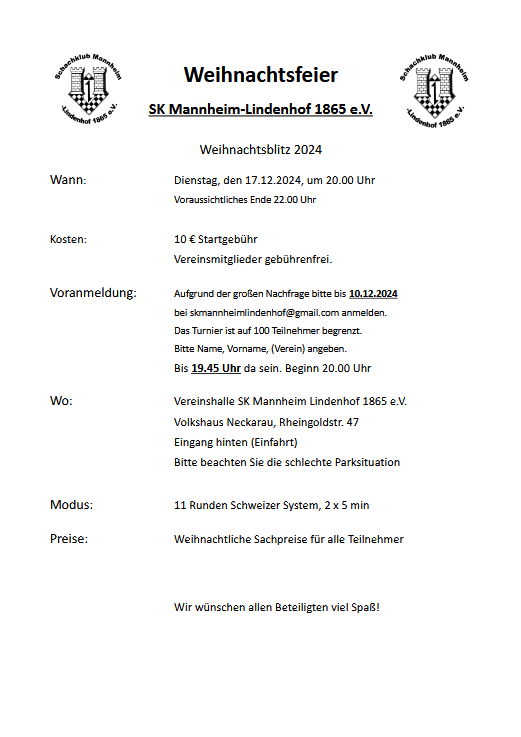 Schachklub Mannheim -Lindenhof 1865 e.V.

Weihnachtsfeier

SK Mannheim-Lindenhof 1865 e.V.

Schachklub Mannheim -Lindenhof 1865 e.V.

Weihnachtsblitz 2024

Wann: Dienstag, den 17.12.2024, um 20.00 Uhr
Voraussichtliches Ende 22.00 Uhr

Kosten: 10 € Startgebühr
Vereinsmitglieder gebührenfrei.

Voranmeldung: Aufgrund der großen Nachfrage bitte bis 10.12.2024 bei skmannheimlindenhof@gmail.com anmelden.
Das Turnier ist auf 100 Teilnehmer begrenzt.
Bitte Name, Vorname, (Verein) angeben.
Bis 19.45 Uhr da sein. Beginn 20.00 Uhr

Wo: Vereinshalle SK Mannheim Lindenhof 1865 e.V.
Volkshaus Neckarau, Rheingoldstr. 47
Eingang hinten (Einfahrt)
Bitte beachten Sie die schlechte Parksituation

Modus: 11 Runden Schweizer System, 2 x 5 min

Preise: Weihnachtliche Sachpreise für alle Teilnehmer

Wir wünschen allen Beteiligten viel Spaß!